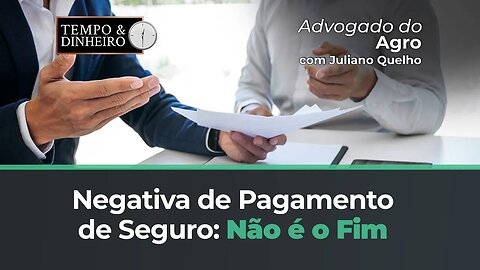 TEMPO & DINHEIRO

Advogado do Agro
com Juliano Quelho

Negativa de Pagamento de Seguro: Não é o Fim